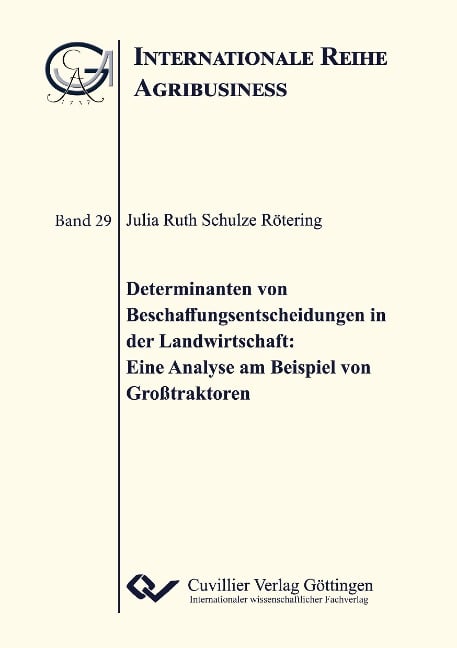 INTERNATIONALE REIHE AGRIBUSINESS

Band 29

Julia Ruth Schulze Rötering

Determinanten von Beschaffungsentscheidungen in der Landwirtschaft: Eine Analyse am Beispiel von Großtraktoren

Cuvillier Verlag Göttingen
Internationaler wissenschaftlicher Fachverlag